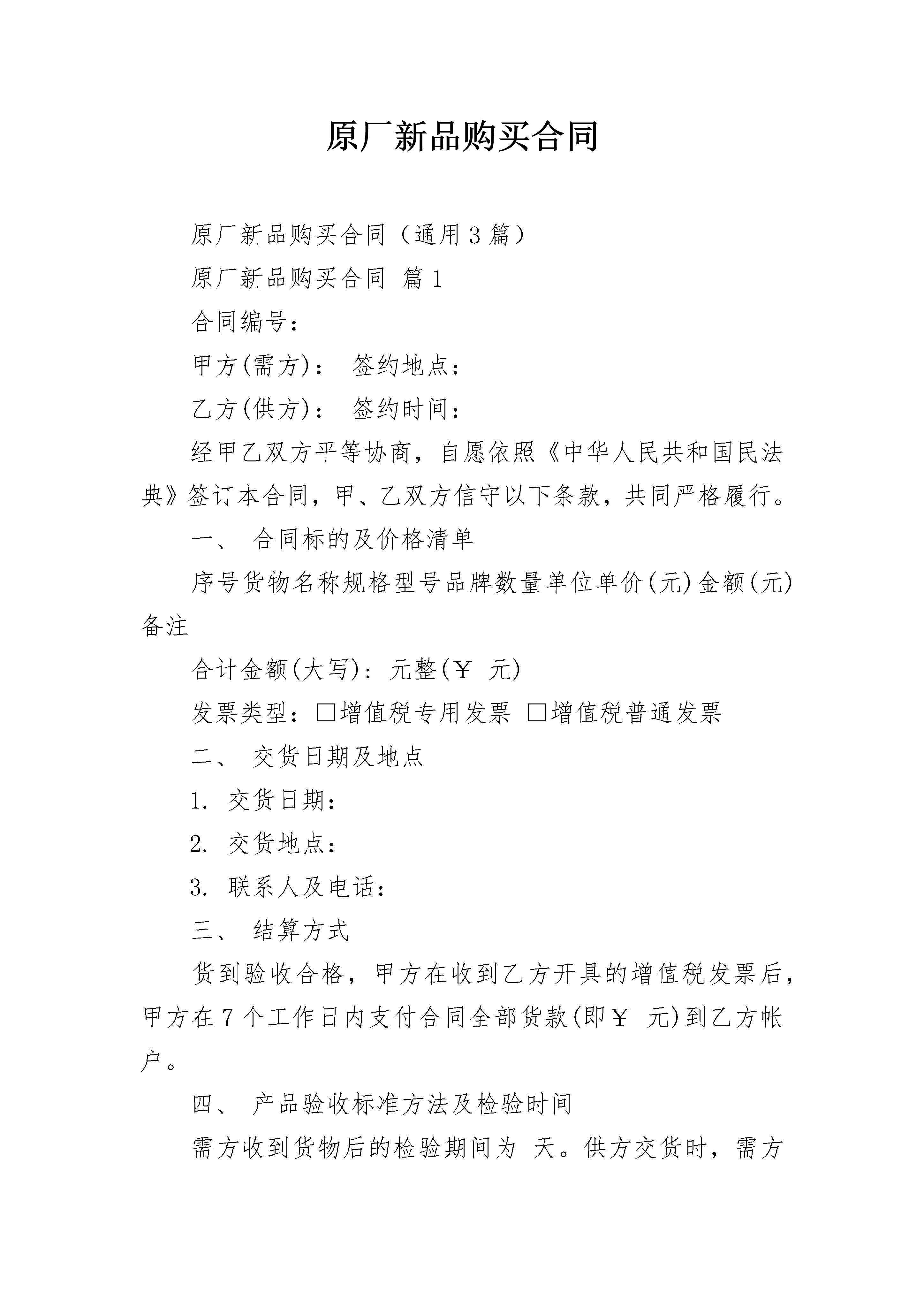 原厂新品购买合同

原厂新品购买合同（通用3篇）

原厂新品购买合同 篇1

合同编号：

甲方(需方)： 签约地点：

乙方(供方)： 签约时间：

经甲乙双方平等协商，自愿依照《中华人民共和国民法典》签订本合同，甲、乙双方信守以下条款，共同严格履行。

一、 合同标的及价格清单

序号货物名称规格型号品牌数量单位单价(元)金额(元)备注

合计金额(大写)：元整(￥ 元)

发票类型：□增值税专用发票 □增值税普通发票

二、 交货日期及地点

1. 交货日期：

2. 交货地点：

3. 联系人及电话：

三、 结算方式

货到验收合格，甲方在收到乙方开具的增值税发票后，甲方在7个工作日内支付合同全部货款(即￥ 元)到乙方帐户。

四、 产品验收标准方法及检验时间

需方收到货物后的检验期间为 天。供方交货时，需方